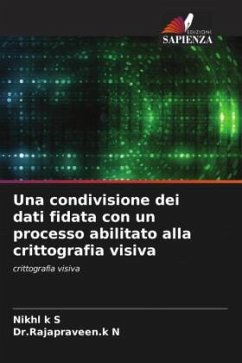 EDIZIONI
SAPIENZA

Una condivisione dei dati fidata con un processo abilitato alla crittografia visiva

crittografia visiva

Nikhl k S
Dr.Rajapraveen.k N